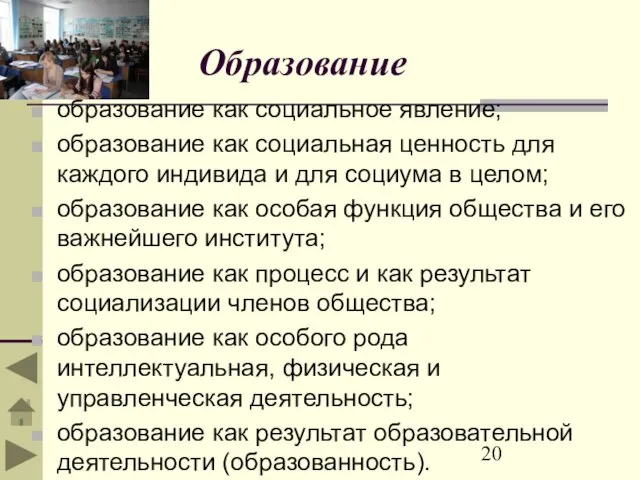 Образование

образование как социальное явление;

образование как социальная ценность для каждого индивида и для социума в целом;

образование как особая функция общества и его важнейшего института;

образование как процесс и как результат социализации членов общества;

образование как особого рода интеллектуальная, физическая и управленческая деятельность;

образование как результат образовательной деятельности (образованность).

20